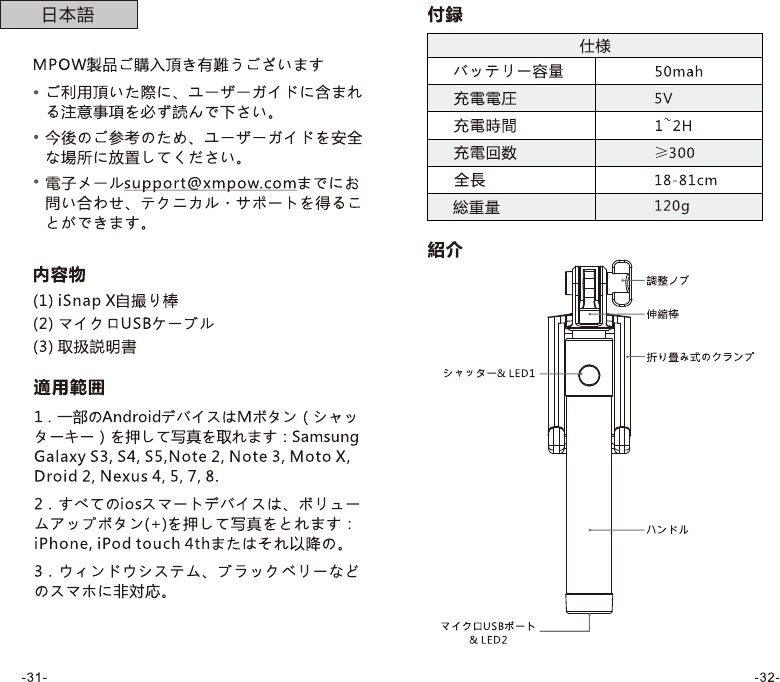 日本語

MPOW製品ご購入頂き有難うございます

• ご利用頂いた際に、ユーザーガイドに含まれる注意事項を必ず読んで下さい。

• 今後のご参考のため、ユーザーガイドを安全な場所に放置してください。

• 電子メールsupport@xmpow.comまでにお問い合わせ、テクニカル・サポートを得ることができます。

内容物

(1) iSnap X自撮り棒
(2) マイクロUSBケーブル
(3) 取扱説明書

適用範囲

1．一部のAndroidデバイスはMボタン（シャッターキー）を押して写真を取れます：Samsung Galaxy S3, S4, S5,Note 2, Note 3, Moto X, Droid 2, Nexus 4, 5, 7, 8.

2．すべてのiosスマートデバイスは、ボリュームアップボタン(+)を押して写真をとれます：iPhone, iPod touch 4thまたはそれ以降の。

3．ウィンドウシステム、ブラックベリーなどのスマホに非対応。

-31-

付録

| 仕様 | |
|---|---|
| バッテリー容量 | 50mah |
| 充電電圧 | 5V |
| 充電時間 | 1~2H |
| 充電回数 | ≥300 |
| 全長 | 18-81cm |
| 総重量 | 120g |

紹介

調整ノブ
伸縮棒
折り畳み式のクランプ
シャッター& LED1
ハンドル
マイクロUSBポート & LED2

-32-